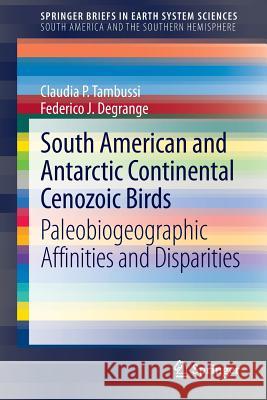 SPRINGER BRIEFS IN EARTH SYSTEM SCIENCES
SOUTH AMERICA AND THE SOUTHERN HEMISPHERE

Claudia P. Tambussi
Federico J. Degrange

South American and Antarctic Continental Cenozoic Birds

Paleobiogeographic Affinities and Disparities

Kraina Książek